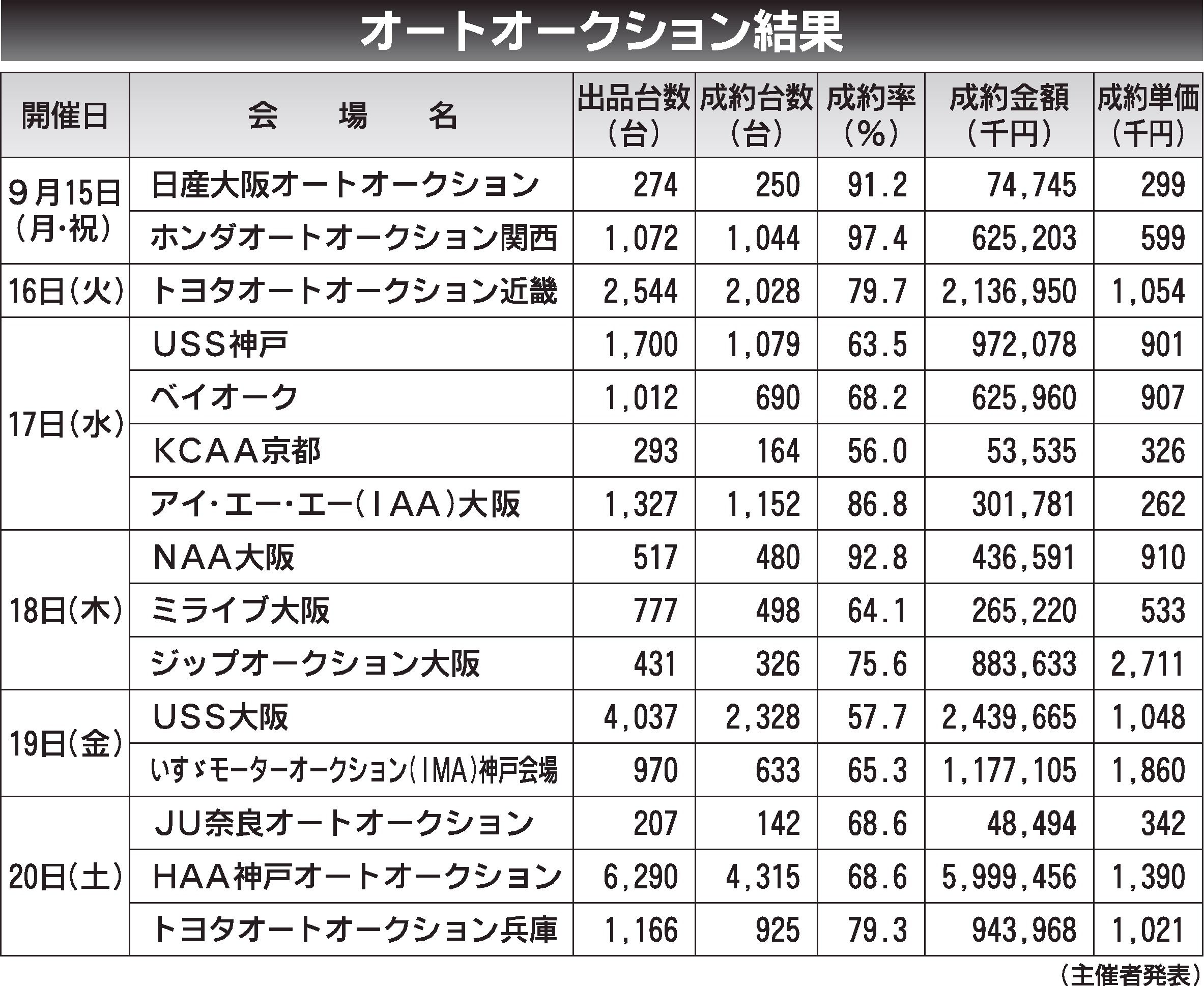 オートオークション結果

| 開催日 | 会　場　名 | 出品台数（台） | 成約台数（台） | 成約率（%） | 成約金額（千円） | 成約単価（千円） |
|---|---|---|---|---|---|---|
| 9月15日（月・祝） | 日産大阪オートオークション | 274 | 250 | 91.2 | 74,745 | 299 |
| | ホンダオートオークション関西 | 1,072 | 1,044 | 97.4 | 625,203 | 599 |
| 16日（火） | トヨタオートオークション近畿 | 2,544 | 2,028 | 79.7 | 2,136,950 | 1,054 |
| 17日（水） | USS神戸 | 1,700 | 1,079 | 63.5 | 972,078 | 901 |
| | ベイオーク | 1,012 | 690 | 68.2 | 625,960 | 907 |
| | KCAA京都 | 293 | 164 | 56.0 | 53,535 | 326 |
| | アイ・エー・エー（IAA）大阪 | 1,327 | 1,152 | 86.8 | 301,781 | 262 |
| 18日（木） | NAA大阪 | 517 | 480 | 92.8 | 436,591 | 910 |
| | ミライブ大阪 | 777 | 498 | 64.1 | 265,220 | 533 |
| | ジップオークション大阪 | 431 | 326 | 75.6 | 883,633 | 2,711 |
| 19日（金） | USS大阪 | 4,037 | 2,328 | 57.7 | 2,439,665 | 1,048 |
| | いすゞモーターオークション（IMA）神戸会場 | 970 | 633 | 65.3 | 1,177,105 | 1,860 |
| 20日（土） | JU奈良オートオークション | 207 | 142 | 68.6 | 48,494 | 342 |
| | HAA神戸オートオークション | 6,290 | 4,315 | 68.6 | 5,999,456 | 1,390 |
| | トヨタオートオークション兵庫 | 1,166 | 925 | 79.3 | 943,968 | 1,021 |

（主催者発表）